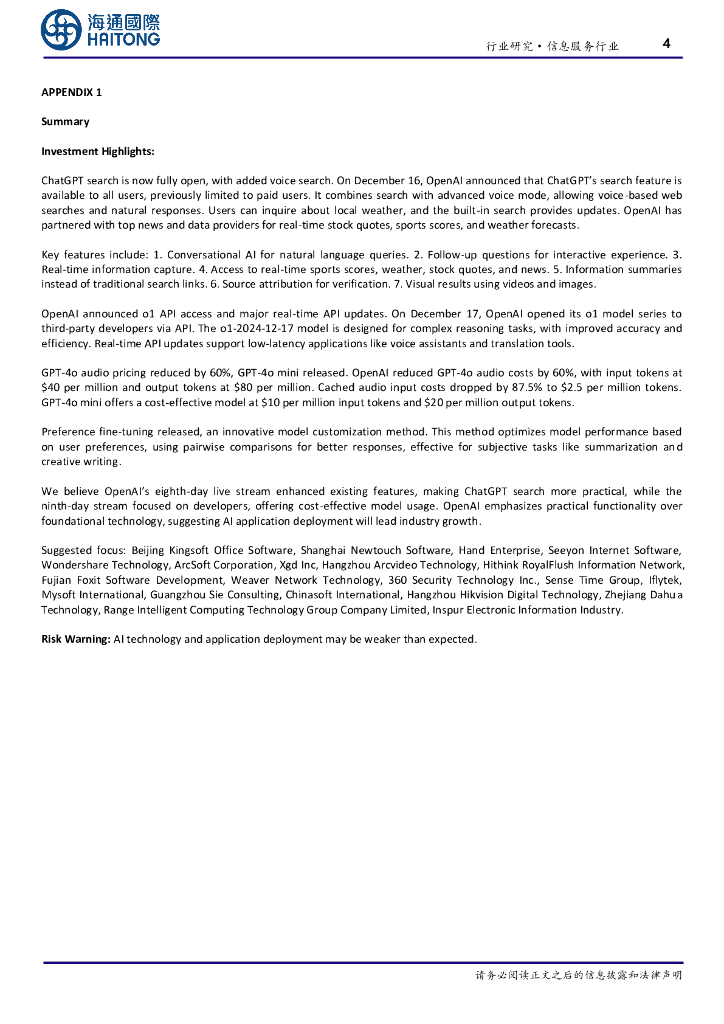 海通國際
HAITONG

行业研究·信息服务行业 4

APPENDIX 1

Summary

Investment Highlights:

ChatGPT search is now fully open, with added voice search. On December 16, OpenAI announced that ChatGPT's search feature is available to all users, previously limited to paid users. It combines search with advanced voice mode, allowing voice-based web searches and natural responses. Users can inquire about local weather, and the built-in search provides updates. OpenAI has partnered with top news and data providers for real-time stock quotes, sports scores, and weather forecasts.

Key features include: 1. Conversational AI for natural language queries. 2. Follow-up questions for interactive experience. 3. Real-time information capture. 4. Access to real-time sports scores, weather, stock quotes, and news. 5. Information summaries instead of traditional search links. 6. Source attribution for verification. 7. Visual results using videos and images.

OpenAI announced o1 API access and major real-time API updates. On December 17, OpenAI opened its o1 model series to third-party developers via API. The o1-2024-12-17 model is designed for complex reasoning tasks, with improved accuracy and efficiency. Real-time API updates support low-latency applications like voice assistants and translation tools.

GPT-4o audio pricing reduced by 60%, GPT-4o mini released. OpenAI reduced GPT-4o audio costs by 60%, with input tokens at $40 per million and output tokens at $80 per million. Cached audio input costs dropped by 87.5% to $2.5 per million tokens. GPT-4o mini offers a cost-effective model at $10 per million input tokens and $20 per million output tokens.

Preference fine-tuning released, an innovative model customization method. This method optimizes model performance based on user preferences, using pairwise comparisons for better responses, effective for subjective tasks like summarization and creative writing.

We believe OpenAI's eighth-day live stream enhanced existing features, making ChatGPT search more practical, while the ninth-day stream focused on developers, offering cost-effective model usage. OpenAI emphasizes practical functionality over foundational technology, suggesting AI application deployment will lead industry growth.

Suggested focus: Beijing Kingsoft Office Software, Shanghai Newtouch Software, Hand Enterprise, Seeyon Internet Software, Wondershare Technology, ArcSoft Corporation, Xgd Inc, Hangzhou Arcvideo Technology, Hithink RoyalFlush Information Network, Fujian Foxit Software Development, Weaver Network Technology, 360 Security Technology Inc., Sense Time Group, Iflytek, Mysoft International, Guangzhou Sie Consulting, Chinasoft International, Hangzhou Hikvision Digital Technology, Zhejiang Dahua Technology, Range Intelligent Computing Technology Group Company Limited, Inspur Electronic Information Industry.

Risk Warning: AI technology and application deployment may be weaker than expected.

请务必阅读正文之后的信息披露和法律声明